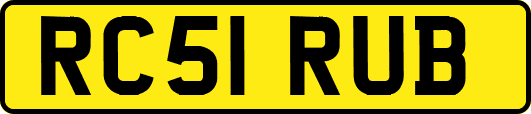 RC51 RUB